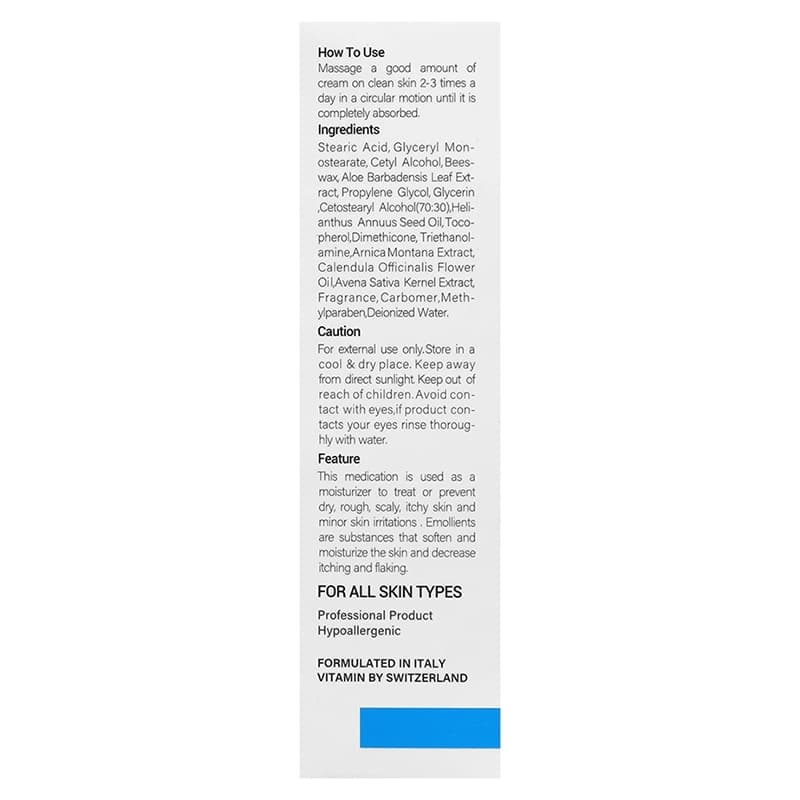 How To Use

Massage a good amount of cream on clean skin 2-3 times a day in a circular motion until it is completely absorbed.

Ingredients

Stearic Acid, Glyceryl Monostearate, Cetyl Alcohol,Beeswax, Aloe Barbadensis Leaf Extract, Propylene Glycol, Glycerin ,Cetostearyl Alcohol(70:30),Helianthus Annuus Seed Oil,Tocopherol,Dimethicone, Triethanolamine,Arnica Montana Extract, Calendula Officinalis Flower Oil,Avena Sativa Kernel Extract, Fragrance,Carbomer,Methylparaben,Deionized Water.

Caution

For external use only.Store in a cool & dry place. Keep away from direct sunlight. Keep out of reach of children.Avoid contact with eyes,if product contacts your eyes rinse thoroughly with water.

Feature

This medication is used as a moisturizer to treat or prevent dry, rough, scaly, itchy skin and minor skin irritations . Emollients are substances that soften and moisturize the skin and decrease itching and flaking.

FOR ALL SKIN TYPES

Professional Product
Hypoallergenic

FORMULATED IN ITALY
VITAMIN BY SWITZERLAND